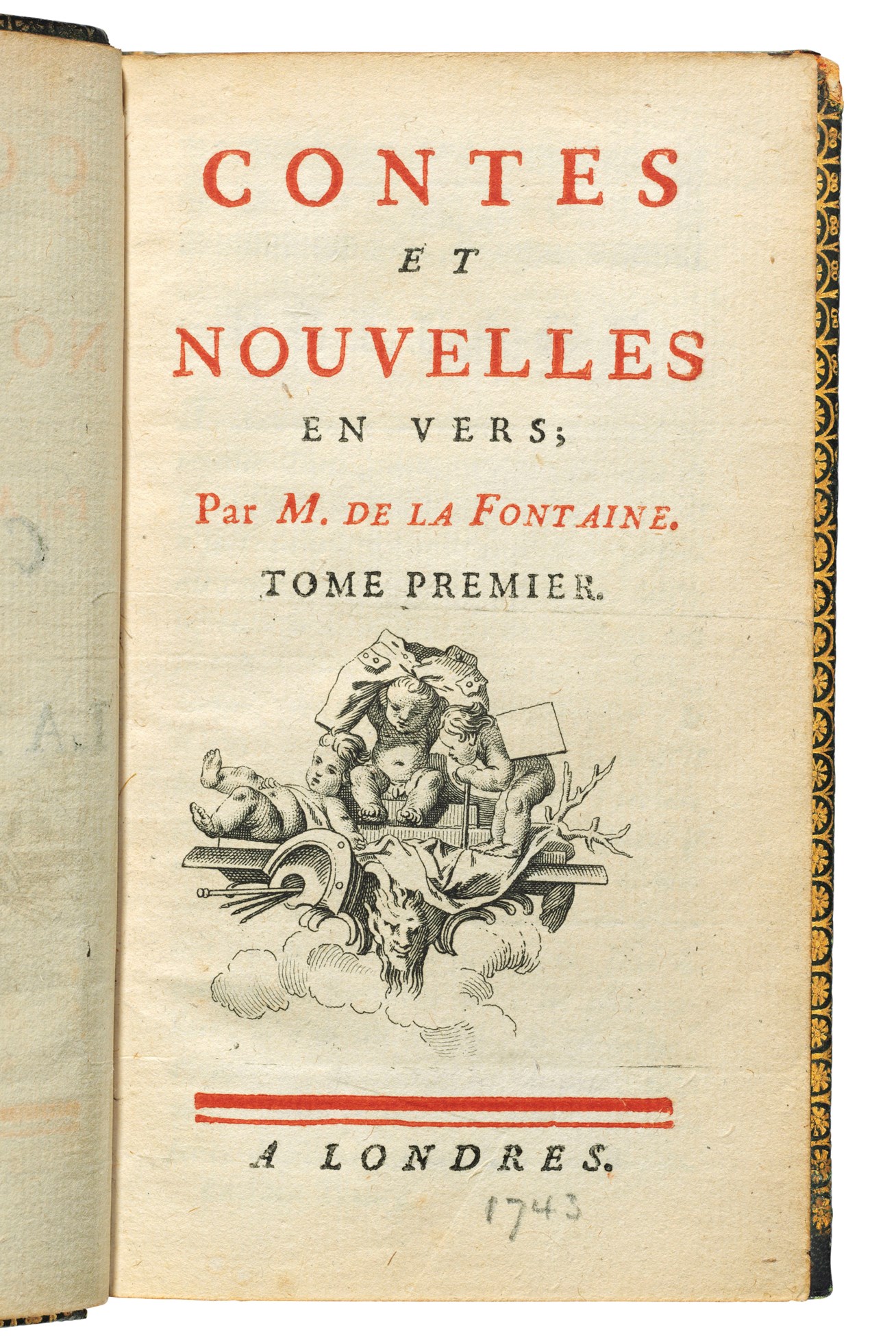 CONTES

ET

NOUVELLES

EN VERS;

Par M. DE LA FONTAINE.

TOME PREMIER.

A LONDRES.

1743